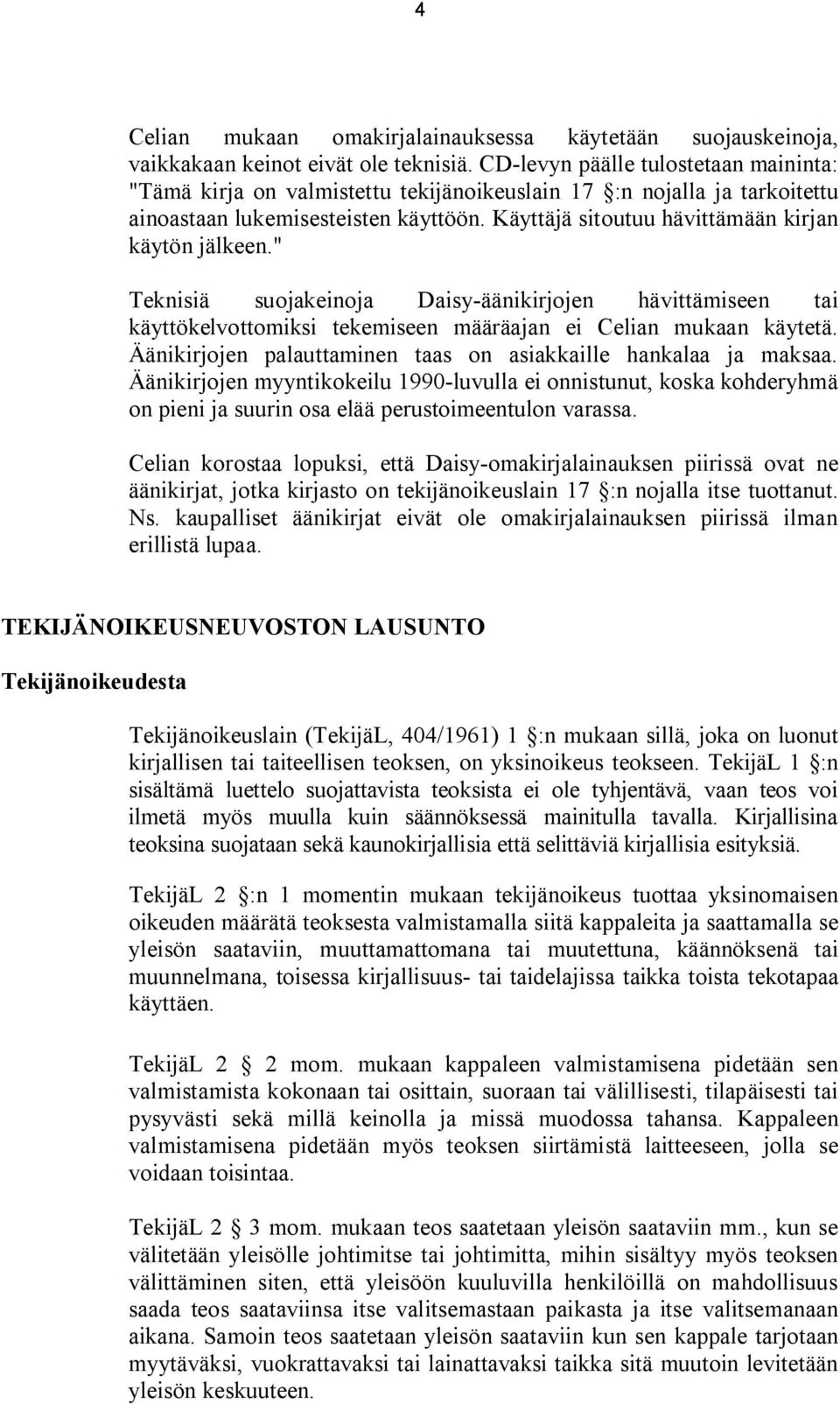 4

Celian mukaan omakirjalainauksessa käytetään suojauskeinoja, vaikkakaan keinot eivät ole teknisiä. CD-levyn päälle tulostetaan maininta: "Tämä kirja on valmistettu tekijänoikeuslain 17 §:n nojalla ja tarkoitettu ainoastaan lukemisesteisten käyttöön. Käyttäjä sitoutuu hävittämään kirjan käytön jälkeen."

Teknisiä suojakeinoja Daisy-äänikirjojen hävittämiseen tai käyttökelvottomiksi tekemiseen määräajan ei Celian mukaan käytetä. Äänikirjojen palauttaminen taas on asiakkaille hankalaa ja maksaa. Äänikirjojen myyntikokeilu 1990-luvulla ei onnistunut, koska kohderyhmä on pieni ja suurin osa elää perustoimeentulon varassa.

Celian korostaa lopuksi, että Daisy-omakirjalainauksen piirissä ovat ne äänikirjat, jotka kirjasto on tekijänoikeuslain 17 §:n nojalla itse tuottanut. Ns. kaupalliset äänikirjat eivät ole omakirjalainauksen piirissä ilman erillistä lupaa.

TEKIJÄNOIKEUSNEUVOSTON LAUSUNTO

Tekijänoikeudesta

Tekijänoikeuslain (TekijäL, 404/1961) 1 §:n mukaan sillä, joka on luonut kirjallisen tai taiteellisen teoksen, on yksinoikeus teokseen. TekijäL 1 §:n sisältämä luettelo suojattavista teoksista ei ole tyhjentävä, vaan teos voi ilmetä myös muulla kuin säännöksessä mainitulla tavalla. Kirjallisina teoksina suojataan sekä kaunokirjallisia että selittäviä kirjallisia esityksiä.

TekijäL 2 §:n 1 momentin mukaan tekijänoikeus tuottaa yksinomaisen oikeuden määrätä teoksesta valmistamalla siitä kappaleita ja saattamalla se yleisön saataviin, muuttamattomana tai muutettuna, käännöksenä tai muunnelmana, toisessa kirjallisuus- tai taidelajissa taikka toista tekotapaa käyttäen.

TekijäL 2 § 2 mom. mukaan kappaleen valmistamisena pidetään sen valmistamista kokonaan tai osittain, suoraan tai välillisesti, tilapäisesti tai pysyvästi sekä millä keinolla ja missä muodossa tahansa. Kappaleen valmistamisena pidetään myös teoksen siirtämistä laitteeseen, jolla se voidaan toisintaa.

TekijäL 2 § 3 mom. mukaan teos saatetaan yleisön saataviin mm., kun se välitetään yleisölle johtimitse tai johtimitta, mihin sisältyy myös teoksen välittäminen siten, että yleisöön kuuluvilla henkilöillä on mahdollisuus saada teos saataviinsa itse valitsemastaan paikasta ja itse valitsemanaan aikana. Samoin teos saatetaan yleisön saataviin kun sen kappale tarjotaan myytäväksi, vuokrattavaksi tai lainattavaksi taikka sitä muutoin levitetään yleisön keskuuteen.